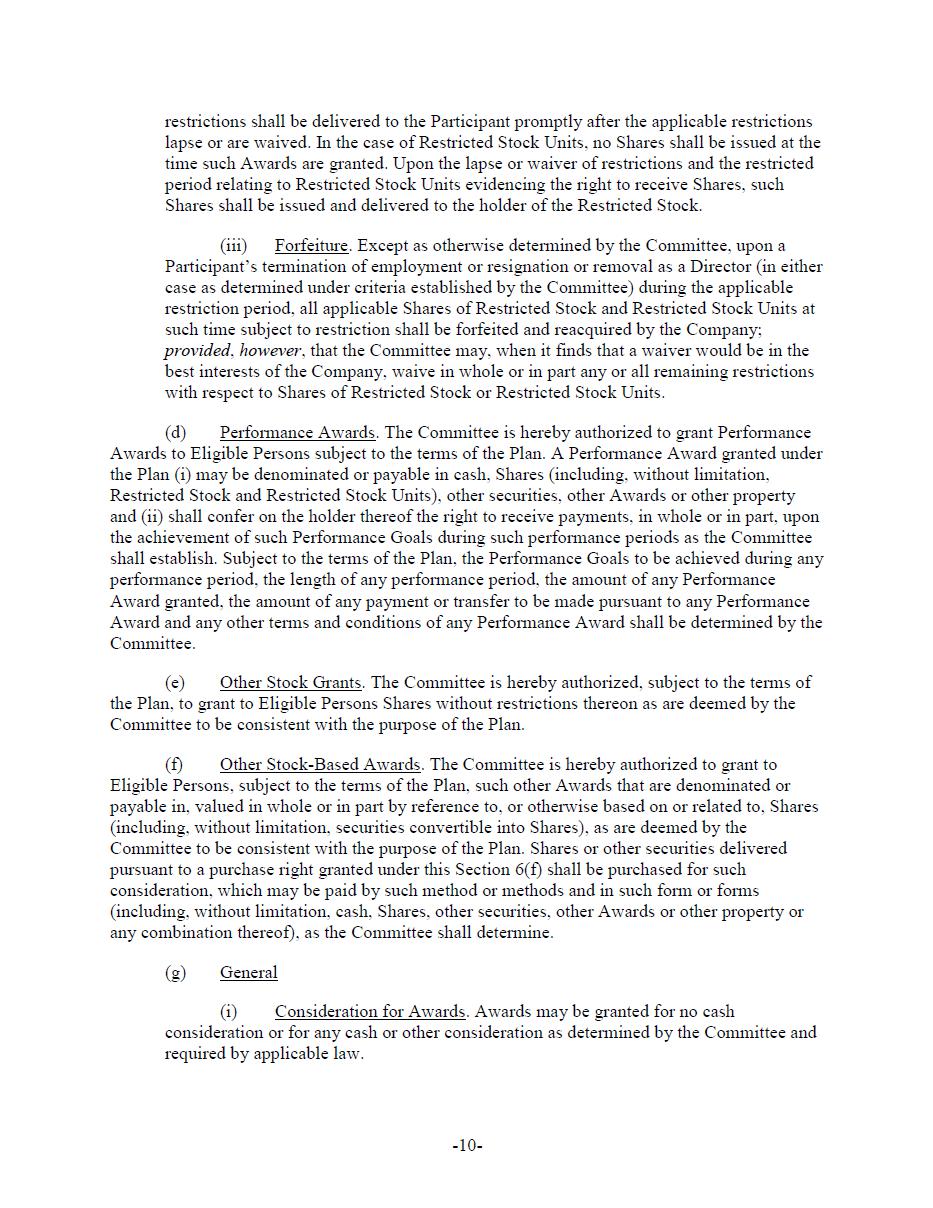 restrictions shall be delivered to the Participant promptly after the applicable restrictions lapse or are waived. In the case of Restricted Stock Units, no Shares shall be issued at the time such Awards are granted. Upon the lapse or waiver of restrictions and the restricted period relating to Restricted Stock Units evidencing the right to receive Shares, such Shares shall be issued and delivered to the holder of the Restricted Stock.

(iii) Forfeiture. Except as otherwise determined by the Committee, upon a Participant's termination of employment or resignation or removal as a Director (in either case as determined under criteria established by the Committee) during the applicable restriction period, all applicable Shares of Restricted Stock and Restricted Stock Units at such time subject to restriction shall be forfeited and reacquired by the Company; provided, however, that the Committee may, when it finds that a waiver would be in the best interests of the Company, waive in whole or in part any or all remaining restrictions with respect to Shares of Restricted Stock or Restricted Stock Units.

(d) Performance Awards. The Committee is hereby authorized to grant Performance Awards to Eligible Persons subject to the terms of the Plan. A Performance Award granted under the Plan (i) may be denominated or payable in cash, Shares (including, without limitation, Restricted Stock and Restricted Stock Units), other securities, other Awards or other property and (ii) shall confer on the holder thereof the right to receive payments, in whole or in part, upon the achievement of such Performance Goals during such performance periods as the Committee shall establish. Subject to the terms of the Plan, the Performance Goals to be achieved during any performance period, the length of any performance period, the amount of any Performance Award granted, the amount of any payment or transfer to be made pursuant to any Performance Award and any other terms and conditions of any Performance Award shall be determined by the Committee.

(e) Other Stock Grants. The Committee is hereby authorized, subject to the terms of the Plan, to grant to Eligible Persons Shares without restrictions thereon as are deemed by the Committee to be consistent with the purpose of the Plan.

(f) Other Stock-Based Awards. The Committee is hereby authorized to grant to Eligible Persons, subject to the terms of the Plan, such other Awards that are denominated or payable in, valued in whole or in part by reference to, or otherwise based on or related to, Shares (including, without limitation, securities convertible into Shares), as are deemed by the Committee to be consistent with the purpose of the Plan. Shares or other securities delivered pursuant to a purchase right granted under this Section 6(f) shall be purchased for such consideration, which may be paid by such method or methods and in such form or forms (including, without limitation, cash, Shares, other securities, other Awards or other property or any combination thereof), as the Committee shall determine.

(g) General

(i) Consideration for Awards. Awards may be granted for no cash consideration or for any cash or other consideration as determined by the Committee and required by applicable law.

-10-